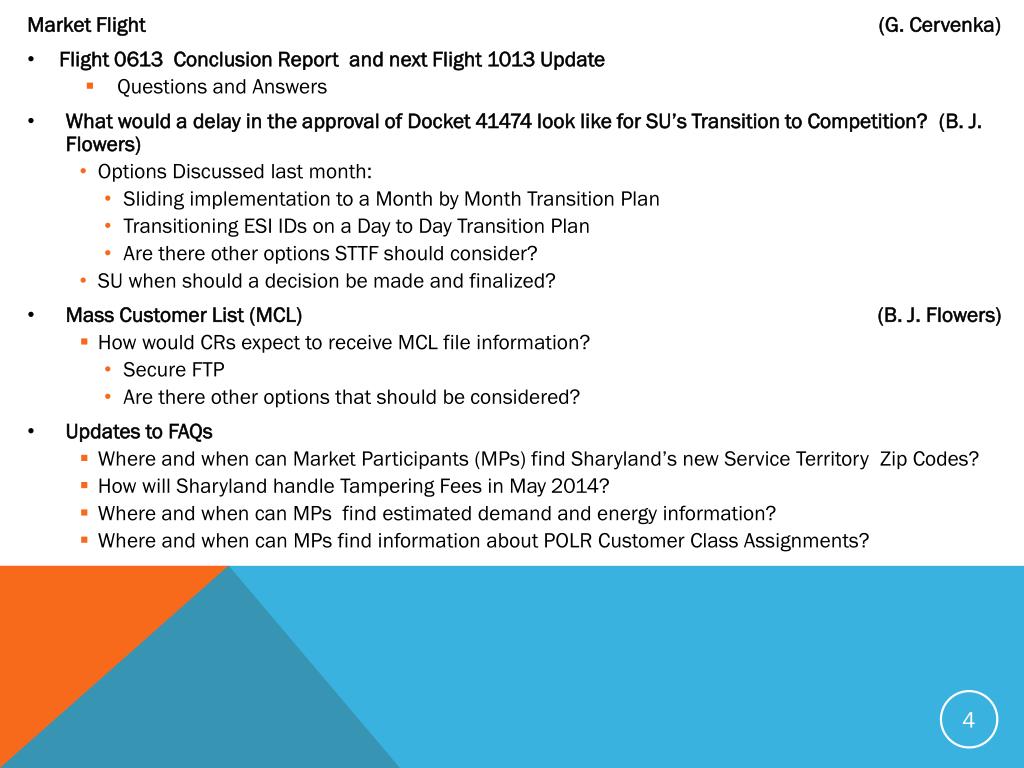 Market Flight (G. Cervenka)

• Flight 0613 Conclusion Report and next Flight 1013 Update
 ▪ Questions and Answers

• What would a delay in the approval of Docket 41474 look like for SU's Transition to Competition? (B. J. Flowers)
 • Options Discussed last month:
  • Sliding implementation to a Month by Month Transition Plan
  • Transitioning ESI IDs on a Day to Day Transition Plan
  • Are there other options STTF should consider?
 • SU when should a decision be made and finalized?

• Mass Customer List (MCL) (B. J. Flowers)
 ▪ How would CRs expect to receive MCL file information?
  • Secure FTP
  • Are there other options that should be considered?

• Updates to FAQs
 ▪ Where and when can Market Participants (MPs) find Sharyland's new Service Territory Zip Codes?
 ▪ How will Sharyland handle Tampering Fees in May 2014?
 ▪ Where and when can MPs find estimated demand and energy information?
 ▪ Where and when can MPs find information about POLR Customer Class Assignments?

4